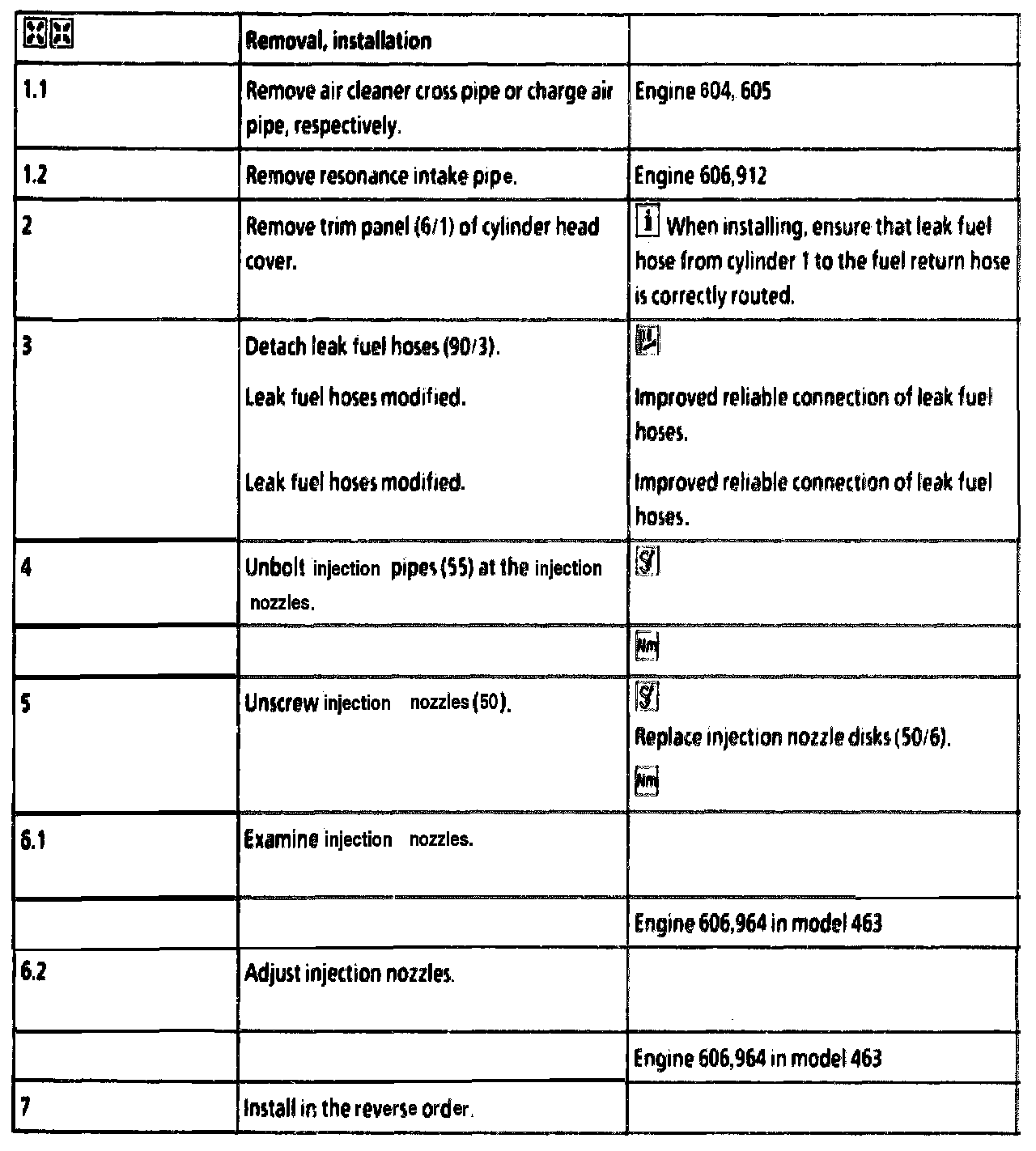 | | Removal, installation | |
|---|---|---|
| 1.1 | Remove air cleaner cross pipe or charge air pipe, respectively. | Engine 604, 605 |
| 1.2 | Remove resonance intake pipe. | Engine 606,912 |
| 2 | Remove trim panel (6/1) of cylinder head cover. | i When installing, ensure that leak fuel hose from cylinder 1 to the fuel return hose is correctly routed. |
| 3 | Detach leak fuel hoses (90/3). Leak fuel hoses modified. Leak fuel hoses modified. | Improved reliable connection of leak fuel hoses. Improved reliable connection of leak fuel hoses. |
| 4 | Unbolt injection pipes (55) at the injection nozzles. | |
| | | Nm |
| 5 | Unscrew injection nozzles (50). | Replace injection nozzle disks (50/6). Nm |
| 6.1 | Examine injection nozzles. | |
| | | Engine 606,964 in model 463 |
| 6.2 | Adjust injection nozzles. | |
| | | Engine 606,964 in model 463 |
| 7 | Install in the reverse order. | |